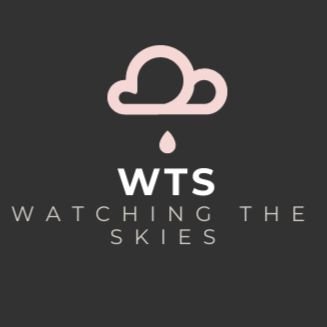 WTS
WATCHING THE SKIES